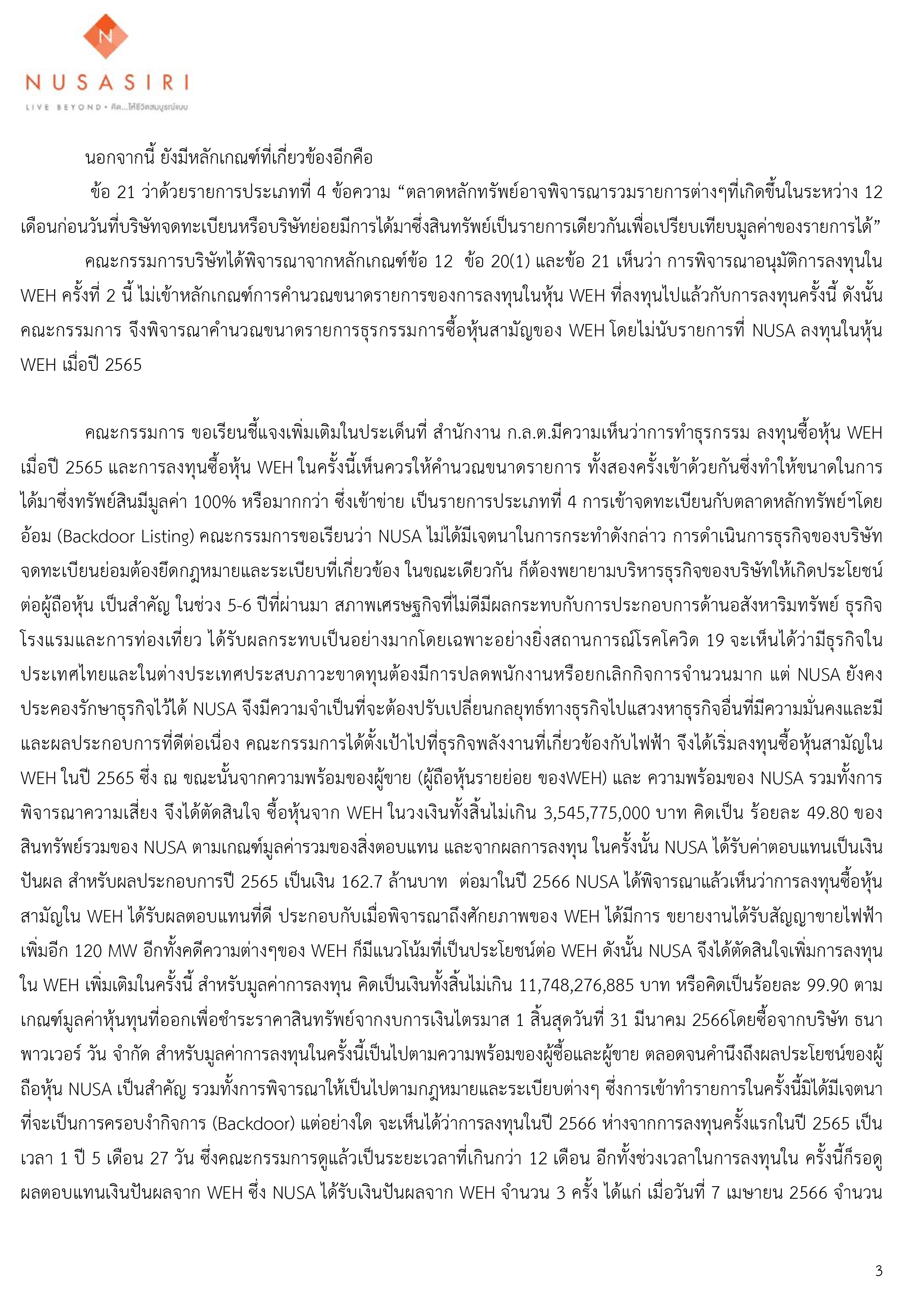 N

NUSASIRI

LIVE BEYOND • คิด...ให้ชีวิตสมบูรณ์แบบ

นอกจากนี้ ยังมีหลักเกณฑ์ที่เกี่ยวข้องอีกคือ

ข้อ 21 ว่าด้วยรายการประเภทที่ 4 ข้อความ “ตลาดหลักทรัพย์อาจพิจารณารวมรายการต่างๆที่เกิดขึ้นในระหว่าง 12 เดือนก่อนวันที่บริษัทจดทะเบียนหรือบริษัทย่อยมีการได้มาซึ่งสินทรัพย์เป็นรายการเดียวกันเพื่อเปรียบเทียบมูลค่าของรายการได้”

คณะกรรมการบริษัทได้พิจารณาจากหลักเกณฑ์ข้อ 12 ข้อ 20(1) และข้อ 21 เห็นว่า การพิจารณาอนุมัติการลงทุนใน WEH ครั้งที่ 2 นี้ ไม่เข้าหลักเกณฑ์การคำนวณขนาดรายการของการลงทุนในหุ้น WEH ที่ลงทุนไปแล้วกับการลงทุนครั้งนี้ ดังนั้น คณะกรรมการ จึงพิจารณาคำนวณขนาดรายการธุรกรรมการซื้อหุ้นสามัญของ WEH โดยไม่นับรายการที่ NUSA ลงทุนในหุ้น WEH เมื่อปี 2565

คณะกรรมการ ขอเรียนชี้แจงเพิ่มเติมในประเด็นที่ สำนักงาน ก.ล.ต.มีความเห็นว่าการทำธุรกรรม ลงทุนซื้อหุ้น WEH เมื่อปี 2565 และการลงทุนซื้อหุ้น WEH ในครั้งนี้เห็นควรให้คำนวณขนาดรายการ ทั้งสองครั้งเข้าด้วยกันซึ่งทำให้ขนาดในการได้มาซึ่งทรัพย์สินมีมูลค่า 100% หรือมากกว่า ซึ่งเข้าข่าย เป็นรายการประเภทที่ 4 การเข้าจดทะเบียนกับตลาดหลักทรัพย์ฯโดยอ้อม (Backdoor Listing) คณะกรรมการขอเรียนว่า NUSA ไม่ได้มีเจตนาในการกระทำดังกล่าว การดำเนินการธุรกิจของบริษัทจดทะเบียนย่อมต้องยึดกฎหมายและระเบียบที่เกี่ยวข้อง ในขณะเดียวกัน ก็ต้องพยายามบริหารธุรกิจของบริษัทให้เกิดประโยชน์ต่อผู้ถือหุ้น เป็นสำคัญ ในช่วง 5-6 ปีที่ผ่านมา สภาพเศรษฐกิจที่ไม่ดีมีผลกระทบกับการประกอบการด้านอสังหาริมทรัพย์ ธุรกิจโรงแรมและการท่องเที่ยว ได้รับผลกระทบเป็นอย่างมากโดยเฉพาะอย่างยิ่งสถานการณ์โรคโควิด 19 จะเห็นได้ว่ามีธุรกิจในประเทศไทยและในต่างประเทศประสบภาวะขาดทุนต้องมีการปลดพนักงานหรือยกเลิกกิจการจำนวนมาก แต่ NUSA ยังคงประคองรักษาธุรกิจไว้ได้ NUSA จึงมีความจำเป็นที่จะต้องปรับเปลี่ยนกลยุทธ์ทางธุรกิจไปแสวงหาธุรกิจอื่นที่มีความมั่นคงและมีและผลประกอบการที่ดีต่อเนื่อง คณะกรรมการได้ตั้งเป้าไปที่ธุรกิจพลังงานที่เกี่ยวข้องกับไฟฟ้า จึงได้เริ่มลงทุนซื้อหุ้นสามัญใน WEH ในปี 2565 ซึ่ง ณ ขณะนั้นจากความพร้อมของผู้ขาย (ผู้ถือหุ้นรายย่อย ของWEH) และ ความพร้อมของ NUSA รวมทั้งการพิจารณาความเสี่ยง จึงได้ตัดสินใจ ซื้อหุ้นจาก WEH ในวงเงินทั้งสิ้นไม่เกิน 3,545,775,000 บาท คิดเป็น ร้อยละ 49.80 ของสินทรัพย์รวมของ NUSA ตามเกณฑ์มูลค่ารวมของสิ่งตอบแทน และจากผลการลงทุน ในครั้งนั้น NUSA ได้รับค่าตอบแทนเป็นเงินปันผล สำหรับผลประกอบการปี 2565 เป็นเงิน 162.7 ล้านบาท ต่อมาในปี 2566 NUSA ได้พิจารณาแล้วเห็นว่าการลงทุนซื้อหุ้นสามัญใน WEH ได้รับผลตอบแทนที่ดี ประกอบกับเมื่อพิจารณาถึงศักยภาพของ WEH ได้มีการ ขยายงานได้รับสัญญาขายไฟฟ้าเพิ่มอีก 120 MW อีกทั้งคดีความต่างๆของ WEH ก็มีแนวโน้มที่เป็นประโยชน์ต่อ WEH ดังนั้น NUSA จึงได้ตัดสินใจเพิ่มการลงทุนใน WEH เพิ่มเติมในครั้งนี้ สำหรับมูลค่าการลงทุน คิดเป็นเงินทั้งสิ้นไม่เกิน 11,748,276,885 บาท หรือคิดเป็นร้อยละ 99.90 ตามเกณฑ์มูลค่าหุ้นทุนที่ออกเพื่อชำระราคาสินทรัพย์จากงบการเงินไตรมาส 1 สิ้นสุดวันที่ 31 มีนาคม 2566โดยซื้อจากบริษัท ธนา พาวเวอร์ วัน จำกัด สำหรับมูลค่าการลงทุนในครั้งนี้เป็นไปตามความพร้อมของผู้ซื้อและผู้ขาย ตลอดจนคำนึงถึงผลประโยชน์ของผู้ถือหุ้น NUSA เป็นสำคัญ รวมทั้งการพิจารณาให้เป็นไปตามกฎหมายและระเบียบต่างๆ ซึ่งการเข้าทำรายการในครั้งนี้มิได้มีเจตนาที่จะเป็นการครอบงำกิจการ (Backdoor) แต่อย่างใด จะเห็นได้ว่าการลงทุนในปี 2566 ห่างจากการลงทุนครั้งแรกในปี 2565 เป็นเวลา 1 ปี 5 เดือน 27 วัน ซึ่งคณะกรรมการดูแล้วเป็นระยะเวลาที่เกินกว่า 12 เดือน อีกทั้งช่วงเวลาในการลงทุนใน ครั้งนี้ก็รอดูผลตอบแทนเงินปันผลจาก WEH ซึ่ง NUSA ได้รับเงินปันผลจาก WEH จำนวน 3 ครั้ง ได้แก่ เมื่อวันที่ 7 เมษายน 2566 จำนวน

3